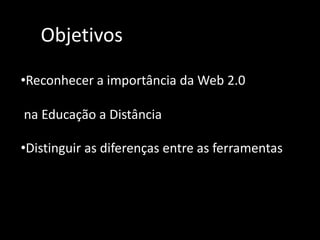 Objetivos

•Reconhecer a importância da Web 2.0

na Educação a Distância

•Distinguir as diferenças entre as ferramentas